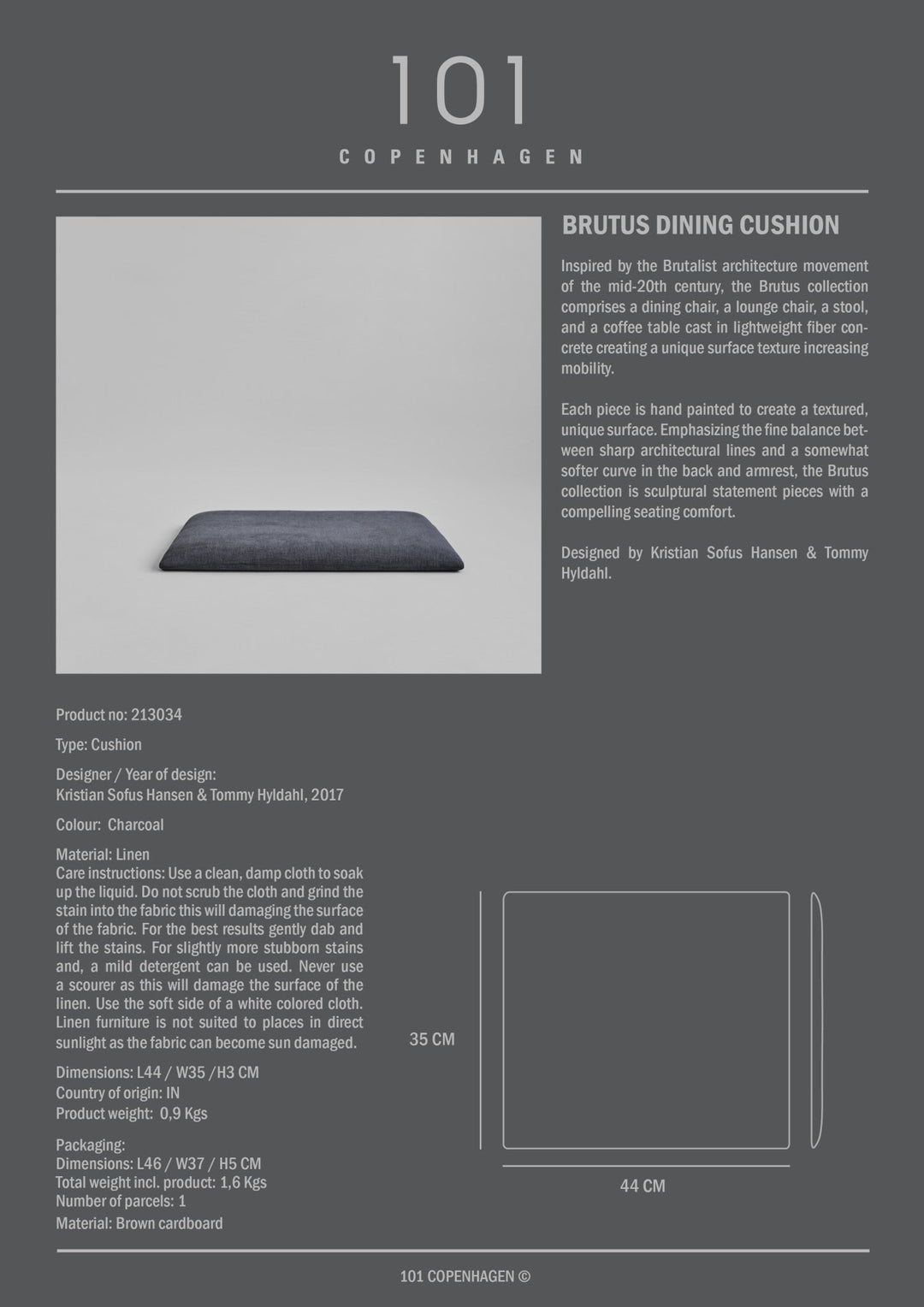 101

COPENHAGEN

BRUTUS DINING CUSHION

Inspired by the Brutalist architecture movement of the mid-20th century, the Brutus collection comprises a dining chair, a lounge chair, a stool, and a coffee table cast in lightweight fiber concrete creating a unique surface texture increasing mobility.

Each piece is hand painted to create a textured, unique surface. Emphasizing the fine balance between sharp architectural lines and a somewhat softer curve in the back and armrest, the Brutus collection is sculptural statement pieces with a compelling seating comfort.

Designed by Kristian Sofus Hansen & Tommy Hyldahl.

Product no: 213034

Type: Cushion

Designer / Year of design:
Kristian Sofus Hansen & Tommy Hyldahl, 2017

Colour: Charcoal

Material: Linen
Care instructions: Use a clean, damp cloth to soak up the liquid. Do not scrub the cloth and grind the stain into the fabric this will damaging the surface of the fabric. For the best results gently dab and lift the stains. For slightly more stubborn stains and, a mild detergent can be used. Never use a scourer as this will damage the surface of the linen. Use the soft side of a white colored cloth. Linen furniture is not suited to places in direct sunlight as the fabric can become sun damaged.

Dimensions: L44 / W35 /H3 CM
Country of origin: IN
Product weight: 0,9 Kgs

Packaging:
Dimensions: L46 / W37 / H5 CM
Total weight incl. product: 1,6 Kgs
Number of parcels: 1
Material: Brown cardboard

35 CM

44 CM

101 COPENHAGEN ©